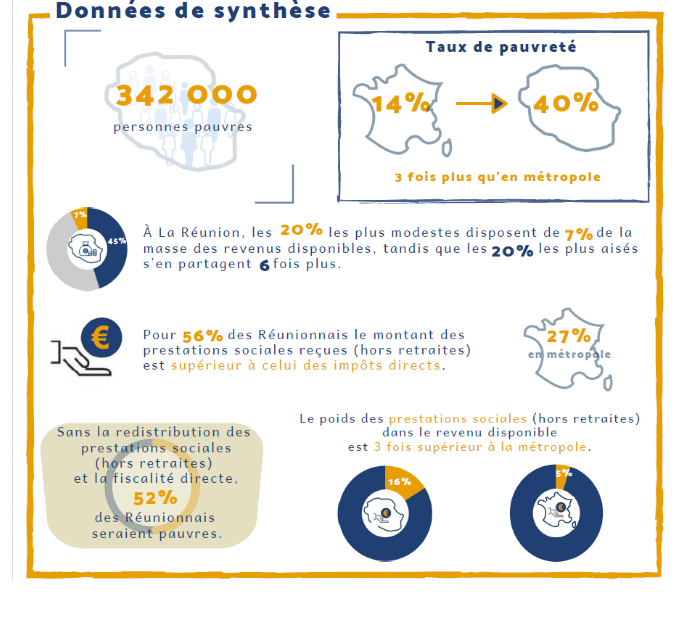 Données de synthèse

342 000
personnes pauvres

Taux de pauvreté

14%

40%

3 fois plus qu'en métropole

7%

45%

À La Réunion, les 20% les plus modestes disposent de 7% de la masse des revenus disponibles, tandis que les 20% les plus aisés s'en partagent 6 fois plus.

€

Pour 56% des Réunionnais le montant des prestations sociales reçues (hors retraites) est supérieur à celui des impôts directs.

27%
en métropole

Sans la redistribution des prestations sociales (hors retraites) et la fiscalité directe,
52%
des Réunionnais seraient pauvres.

Le poids des prestations sociales (hors retraites) dans le revenu disponible est 3 fois supérieur à la métropole.

16%

5%